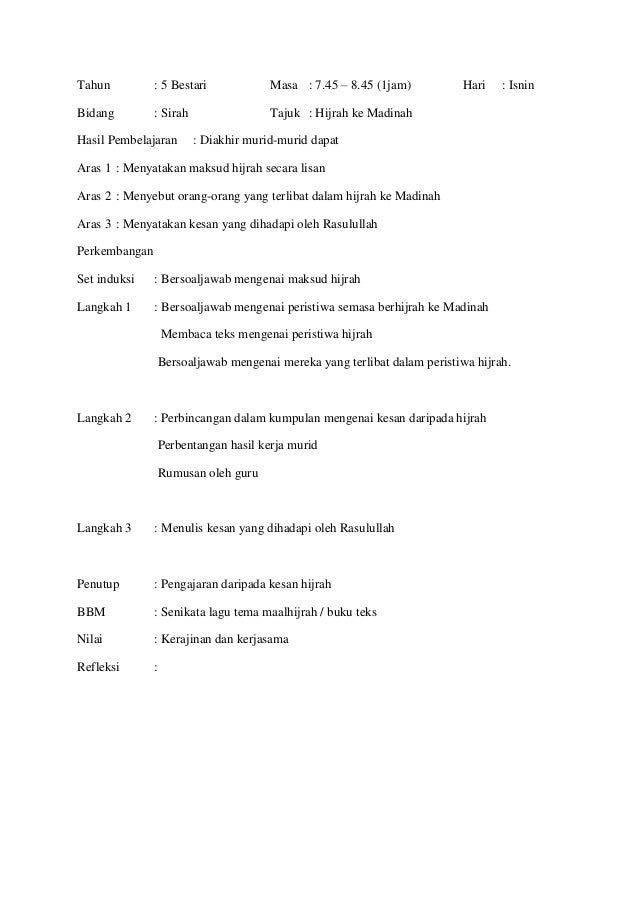 Tahun : 5 Bestari Masa : 7.45 – 8.45 (1jam) Hari : Isnin

Bidang : Sirah Tajuk : Hijrah ke Madinah

Hasil Pembelajaran : Diakhir murid-murid dapat

Aras 1 : Menyatakan maksud hijrah secara lisan

Aras 2 : Menyebut orang-orang yang terlibat dalam hijrah ke Madinah

Aras 3 : Menyatakan kesan yang dihadapi oleh Rasulullah

Perkembangan

Set induksi : Bersoaljawab mengenai maksud hijrah

Langkah 1 : Bersoaljawab mengenai peristiwa semasa berhijrah ke Madinah

Membaca teks mengenai peristiwa hijrah

Bersoaljawab mengenai mereka yang terlibat dalam peristiwa hijrah.

Langkah 2 : Perbincangan dalam kumpulan mengenai kesan daripada hijrah

Perbentangan hasil kerja murid

Rumusan oleh guru

Langkah 3 : Menulis kesan yang dihadapi oleh Rasulullah

Penutup : Pengajaran daripada kesan hijrah

BBM : Senikata lagu tema maalhijrah / buku teks

Nilai : Kerajinan dan kerjasama

Refleksi :